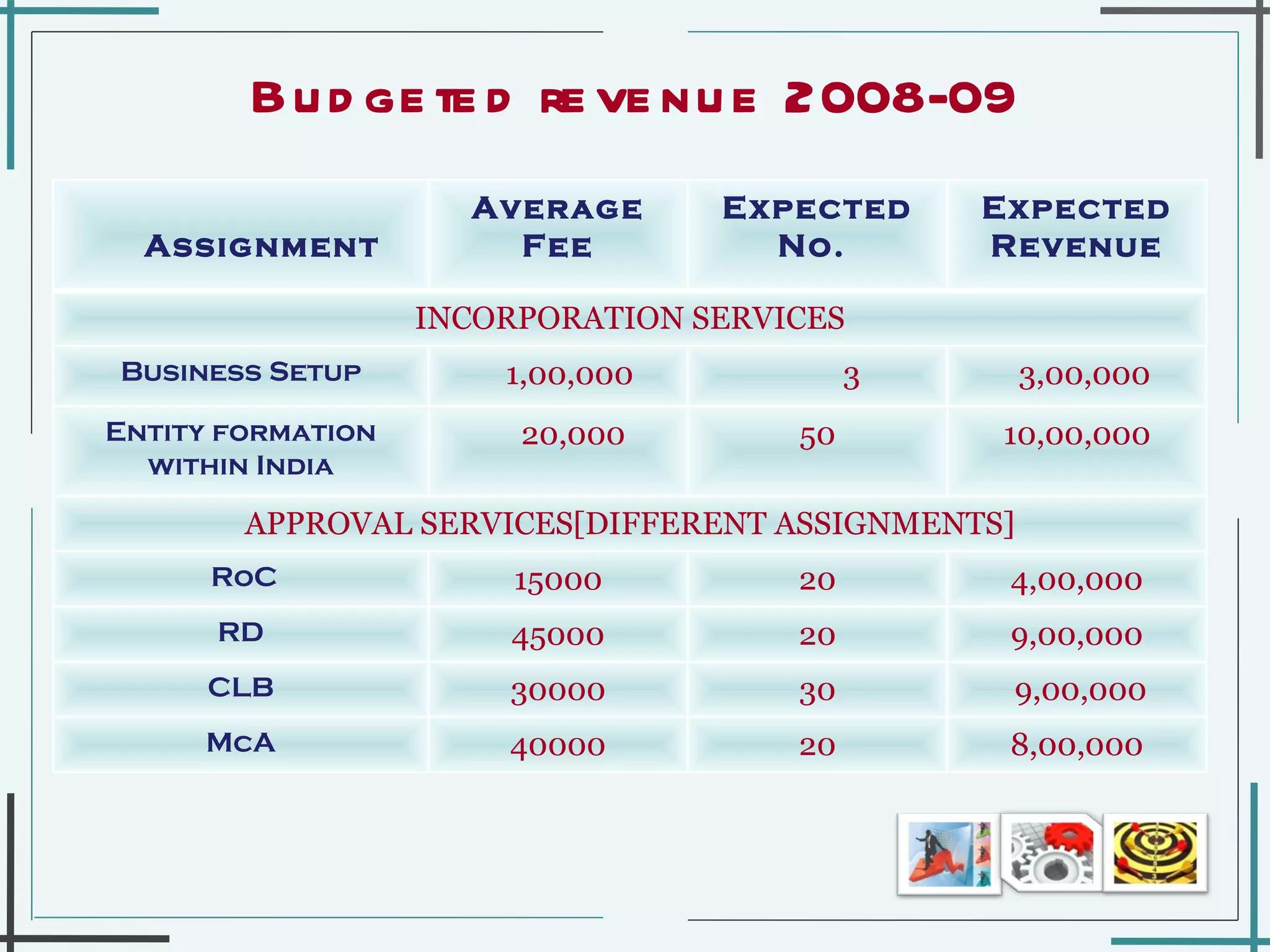 Budgeted revenue 2008-09

| Assignment | Average Fee | Expected No. | Expected Revenue |
|---|---|---|---|
| INCORPORATION SERVICES | | | |
| Business Setup | 1,00,000 | 3 | 3,00,000 |
| Entity formation within India | 20,000 | 50 | 10,00,000 |
| APPROVAL SERVICES[DIFFERENT ASSIGNMENTS] | | | |
| RoC | 15000 | 20 | 4,00,000 |
| RD | 45000 | 20 | 9,00,000 |
| CLB | 30000 | 30 | 9,00,000 |
| McA | 40000 | 20 | 8,00,000 |